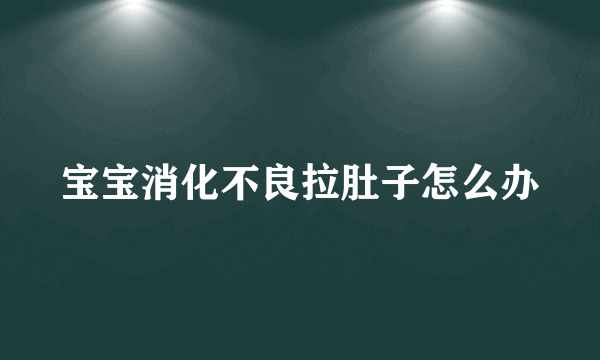 宝宝消化不良拉肚子怎么办